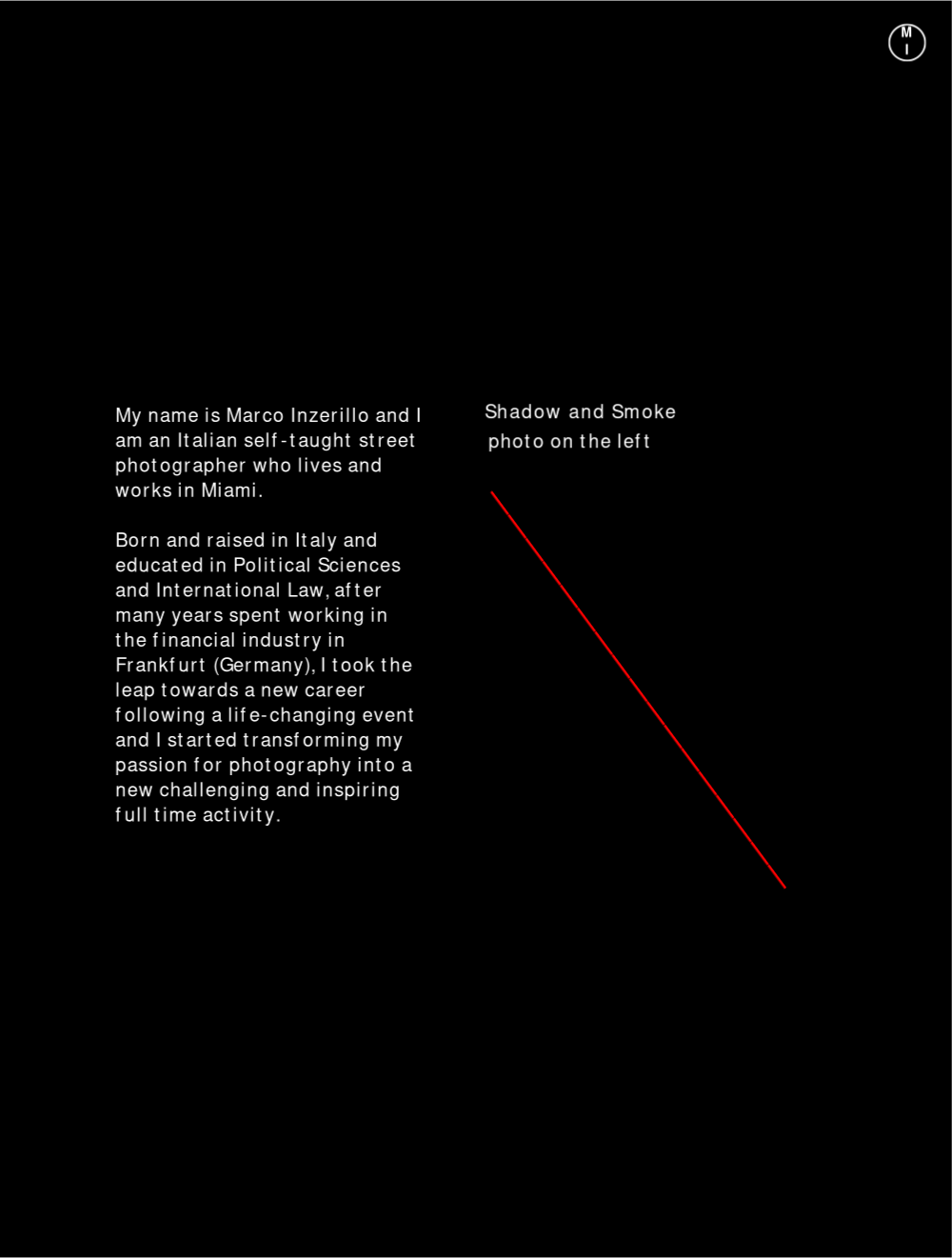 M
I

My name is Marco Inzerillo and I am an Italian self-taught street photographer who lives and works in Miami.

Born and raised in Italy and educated in Political Sciences and International Law, after many years spent working in the financial industry in Frankfurt (Germany), I took the leap towards a new career following a life-changing event and I started transforming my passion for photography into a new challenging and inspiring full time activity.

Shadow and Smoke
photo on the left